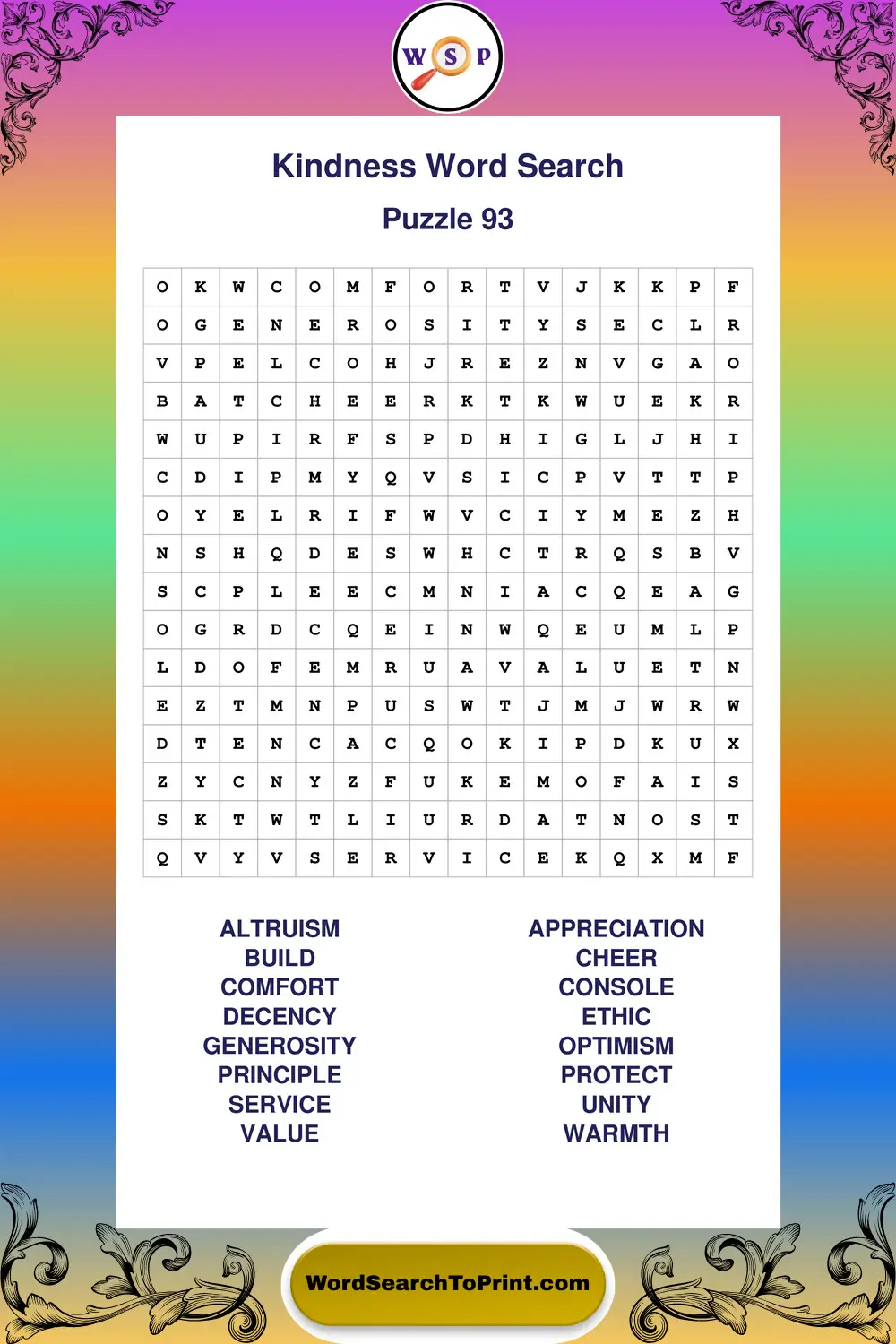 W S P

Kindness Word Search

Puzzle 93

| O | K | W | C | O | M | F | O | R | T | V | J | K | K | P | F |
|---|---|---|---|---|---|---|---|---|---|---|---|---|---|---|---|
| O | G | E | N | E | R | O | S | I | T | Y | S | E | C | L | R |
| V | P | E | L | C | O | H | J | R | E | Z | N | V | G | A | O |
| B | A | T | C | H | E | E | R | K | T | K | W | U | E | K | R |
| W | U | P | I | R | F | S | P | D | H | I | G | L | J | H | I |
| C | D | I | P | M | Y | Q | V | S | I | C | P | V | T | T | P |
| O | Y | E | L | R | I | F | W | V | C | I | Y | M | E | Z | H |
| N | S | H | Q | D | E | S | W | H | C | T | R | Q | S | B | V |
| S | C | P | L | E | E | C | M | N | I | A | C | Q | E | A | G |
| O | G | R | D | C | Q | E | I | N | W | Q | E | U | M | L | P |
| L | D | O | F | E | M | R | U | A | V | A | L | U | E | T | N |
| E | Z | T | M | N | P | U | S | W | T | J | M | J | W | R | W |
| D | T | E | N | C | A | C | Q | O | K | I | P | D | K | U | X |
| Z | Y | C | N | Y | Z | F | U | K | E | M | O | F | A | I | S |
| S | K | T | W | T | L | I | U | R | D | A | T | N | O | S | T |
| Q | V | Y | V | S | E | R | V | I | C | E | K | Q | X | M | F |

ALTRUISM
BUILD
COMFORT
DECENCY
GENEROSITY
PRINCIPLE
SERVICE
VALUE

APPRECIATION
CHEER
CONSOLE
ETHIC
OPTIMISM
PROTECT
UNITY
WARMTH

WordSearchToPrint.com